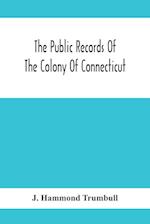 The Public Records Of
The Colony Of Connecticut

J. Hammond Trumbull